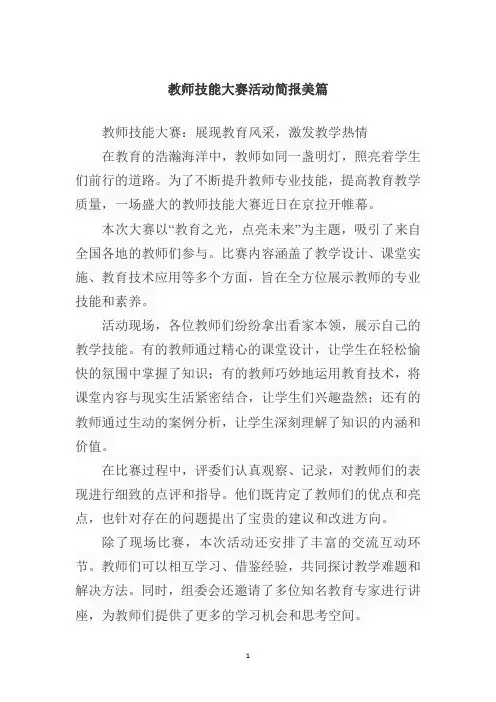 教师技能大赛活动简报美篇

教师技能大赛：展现教育风采，激发教学热情

在教育的浩瀚海洋中，教师如同一盏明灯，照亮着学生们前行的道路。为了不断提升教师专业技能，提高教育教学质量，一场盛大的教师技能大赛近日在京拉开帷幕。

本次大赛以“教育之光，点亮未来”为主题，吸引了来自全国各地的教师们参与。比赛内容涵盖了教学设计、课堂实施、教育技术应用等多个方面，旨在全方位展示教师的专业技能和素养。

活动现场，各位教师们纷纷拿出看家本领，展示自己的教学技能。有的教师通过精心的课堂设计，让学生在轻松愉快的氛围中掌握了知识；有的教师巧妙地运用教育技术，将课堂内容与现实生活紧密结合，让学生们兴趣盎然；还有的教师通过生动的案例分析，让学生深刻理解了知识的内涵和价值。

在比赛过程中，评委们认真观察、记录，对教师们的表现进行细致的点评和指导。他们既肯定了教师们的优点和亮点，也针对存在的问题提出了宝贵的建议和改进方向。

除了现场比赛，本次活动还安排了丰富的交流互动环节。教师们可以相互学习、借鉴经验，共同探讨教学难题和解决方法。同时，组委会还邀请了多位知名教育专家进行讲座，为教师们提供了更多的学习机会和思考空间。

1